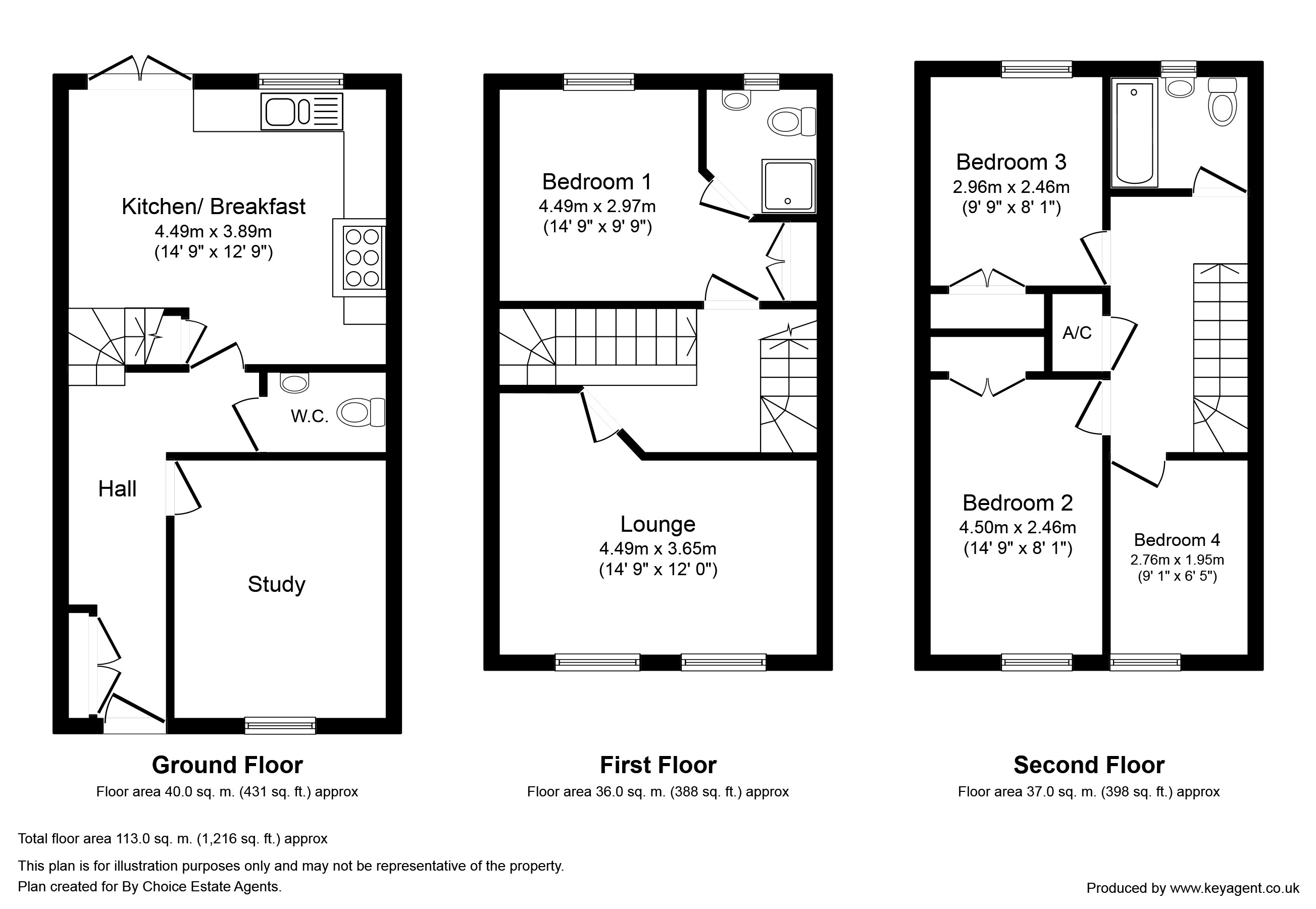 Kitchen/ Breakfast
4.49m x 3.89m
(14' 9" x 12' 9")

W.C.

Hall

Study

Ground Floor
Floor area 40.0 sq. m. (431 sq. ft.) approx

Bedroom 1
4.49m x 2.97m
(14' 9" x 9' 9")

Lounge
4.49m x 3.65m
(14' 9" x 12' 0")

First Floor
Floor area 36.0 sq. m. (388 sq. ft.) approx

Bedroom 3
2.96m x 2.46m
(9' 9" x 8' 1")

A/C

Bedroom 2
4.50m x 2.46m
(14' 9" x 8' 1")

Bedroom 4
2.76m x 1.95m
(9' 1" x 6' 5")

Second Floor
Floor area 37.0 sq. m. (398 sq. ft.) approx

Total floor area 113.0 sq. m. (1,216 sq. ft.) approx

This plan is for illustration purposes only and may not be representative of the property.
Plan created for By Choice Estate Agents.

Produced by www.keyagent.co.uk